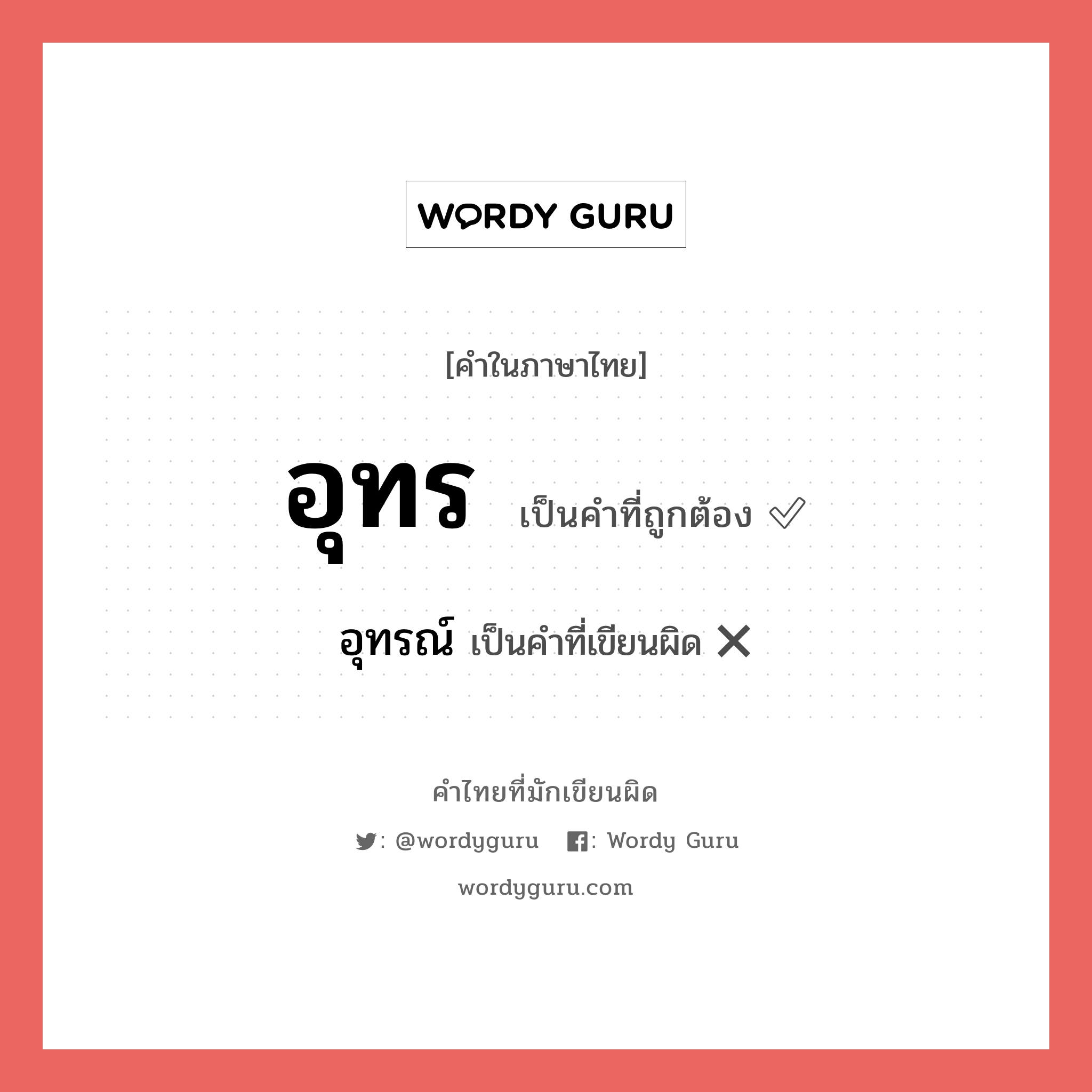 WORDY GURU

[คำในภาษาไทย]

อุทร เป็นคำที่ถูกต้อง ✓

อุทรณ์ เป็นคำที่เขียนผิด ✕

คำไทยที่มักเขียนผิด

: @wordyguru : Wordy Guru

wordyguru.com